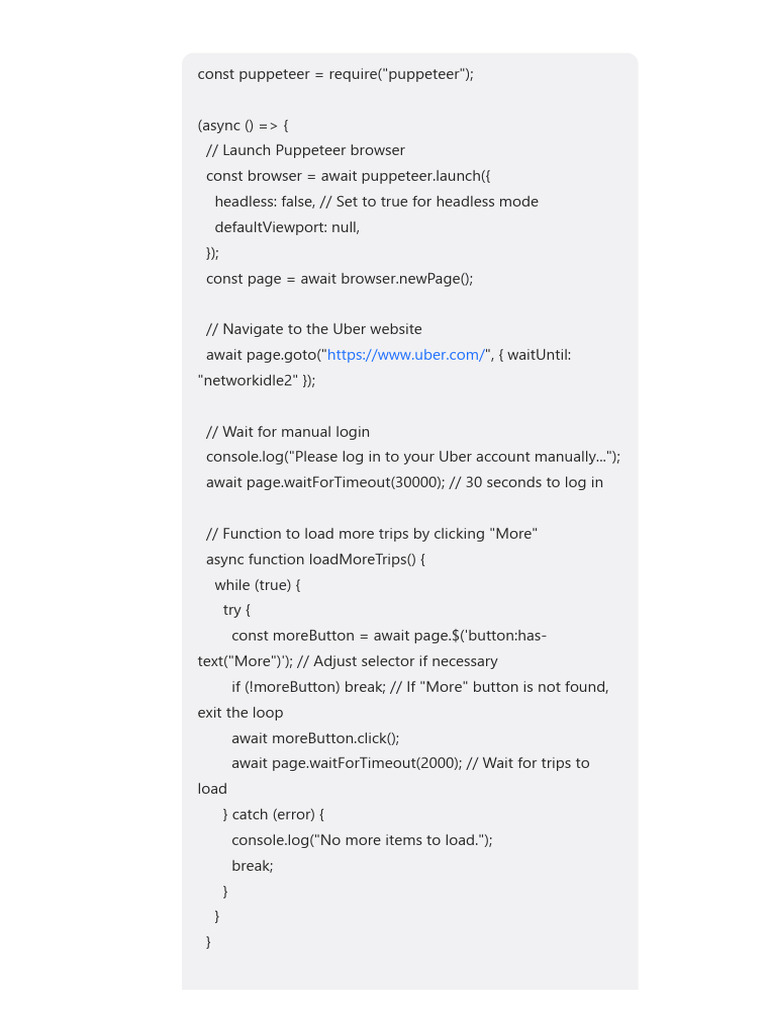 const puppeteer = require("puppeteer");

(async () => {
  // Launch Puppeteer browser
  const browser = await puppeteer.launch({
    headless: false, // Set to true for headless mode
    defaultViewport: null,
  });
  const page = await browser.newPage();

  // Navigate to the Uber website
  await page.goto("https://www.uber.com/", { waitUntil: "networkidle2" });

  // Wait for manual login
  console.log("Please log in to your Uber account manually...");
  await page.waitForTimeout(30000); // 30 seconds to log in

  // Function to load more trips by clicking "More"
  async function loadMoreTrips() {
    while (true) {
      try {
        const moreButton = await page.$('button:has-text("More")'); // Adjust selector if necessary
        if (!moreButton) break; // If "More" button is not found, exit the loop
        await moreButton.click();
        await page.waitForTimeout(2000); // Wait for trips to load
      } catch (error) {
        console.log("No more items to load.");
        break;
      }
    }
  }